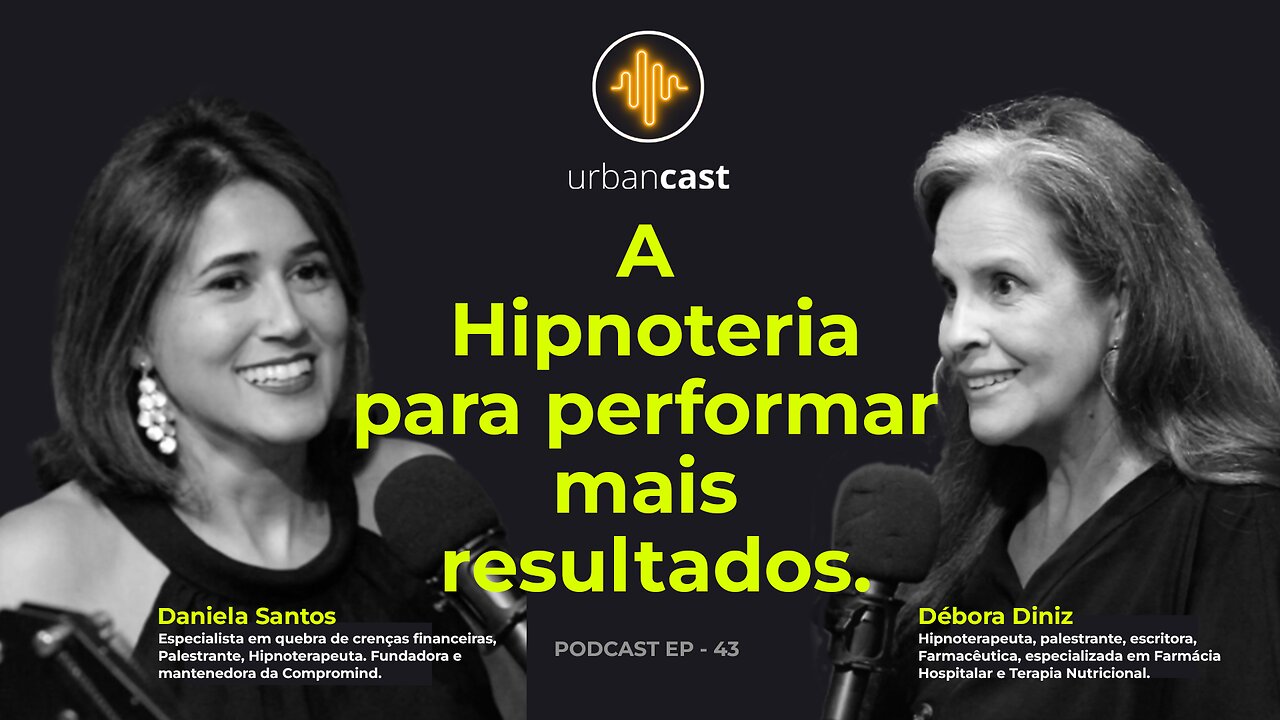 urbancast

A Hipnoteria para performar mais resultados.

Daniela Santos
Especialista em quebra de crenças financeiras, Palestrante, Hipnoterapeuta. Fundadora e mantenedora da Compromind.

PODCAST EP - 43

Débora Diniz
Hipnoterapeuta, palestrante, escritora, Farmacêutica, especializada em Farmácia Hospitalar e Terapia Nutricional.